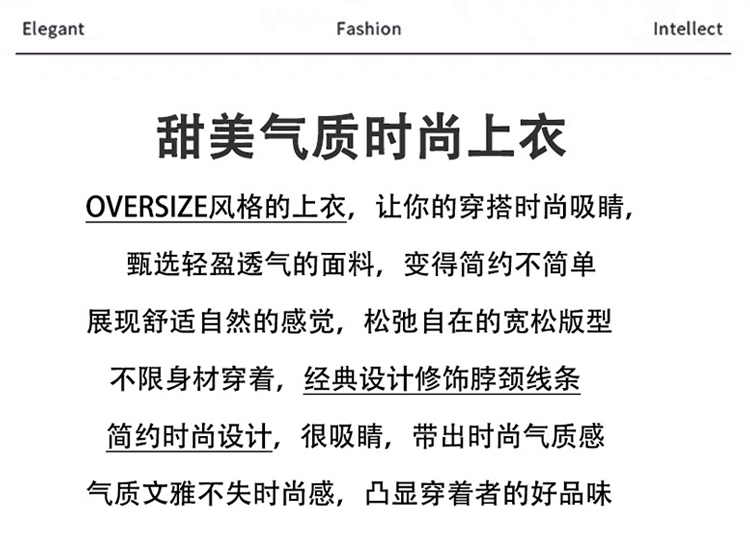 Elegant Fashion Intellect

甜美气质时尚上衣

OVERSIZE风格的上衣，让你的穿搭时尚吸睛，

甄选轻盈透气的面料，变得简约不简单

展现舒适自然的感觉，松弛自在的宽松版型

不限身材穿着，经典设计修饰脖颈线条

简约时尚设计，很吸睛，带出时尚气质感

气质文雅不失时尚感，凸显穿着者的好品味